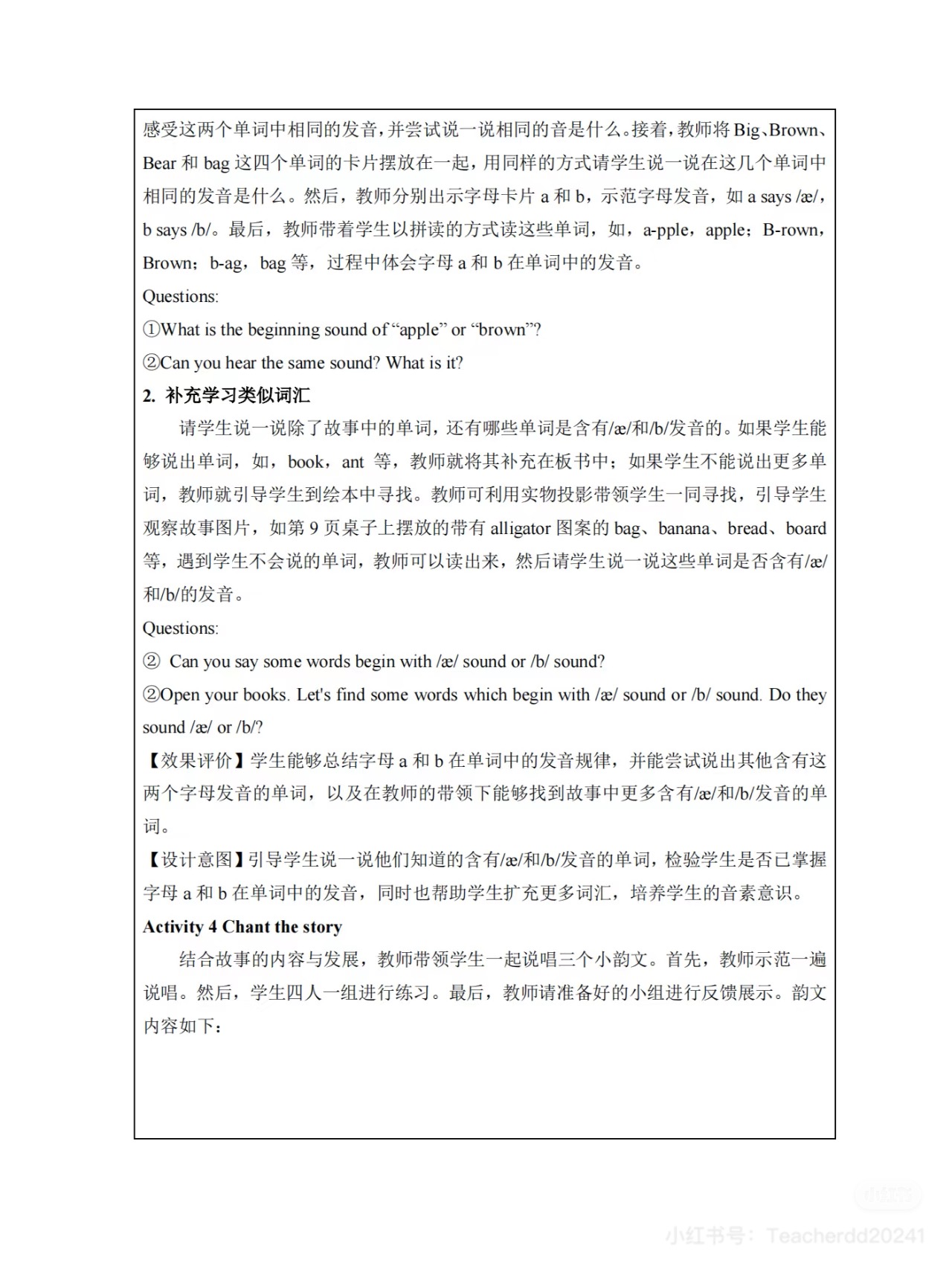 感受这两个单词中相同的发音，并尝试说一说相同的音是什么。接着，教师将 Big、Brown、Bear 和 bag 这四个单词的卡片摆放在一起，用同样的方式请学生说一说在这几个单词中相同的发音是什么。然后，教师分别出示字母卡片 a 和 b，示范字母发音，如 a says /æ/，b says /b/。最后，教师带着学生以拼读的方式读这些单词，如，a-pple，apple；B-rown，Brown；b-ag，bag 等，过程中体会字母 a 和 b 在单词中的发音。

Questions:

①What is the beginning sound of “apple” or “brown”?

②Can you hear the same sound? What is it?

2. 补充学习类似词汇

请学生说一说除了故事中的单词，还有哪些单词是含有/æ/和/b/发音的。如果学生能够说出单词，如，book，ant 等，教师就将其补充在板书中；如果学生不能说出更多单词，教师就引导学生到绘本中寻找。教师可利用实物投影带领学生一同寻找，引导学生观察故事图片，如第 9 页桌子上摆放的带有 alligator 图案的 bag、banana、bread、board 等，遇到学生不会说的单词，教师可以读出来，然后请学生说一说这些单词是否含有/æ/和/b/的发音。

Questions:

② Can you say some words begin with /æ/ sound or /b/ sound?

②Open your books. Let's find some words which begin with /æ/ sound or /b/ sound. Do they sound /æ/ or /b/?

【效果评价】学生能够总结字母 a 和 b 在单词中的发音规律，并能尝试说出其他含有这两个字母发音的单词，以及在教师的带领下能够找到故事中更多含有/æ/和/b/发音的单词。

【设计意图】引导学生说一说他们知道的含有/æ/和/b/发音的单词，检验学生是否已掌握字母 a 和 b 在单词中的发音，同时也帮助学生扩充更多词汇，培养学生的音素意识。

Activity 4 Chant the story

结合故事的内容与发展，教师带领学生一起说唱三个小韵文。首先，教师示范一遍说唱。然后，学生四人一组进行练习。最后，教师请准备好的小组进行反馈展示。韵文内容如下：

小红书号：Teacherdd20241